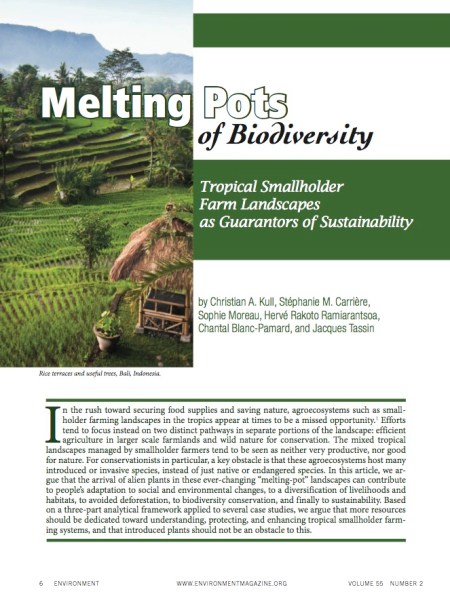 Melting Pots of Biodiversity

Tropical Smallholder Farm Landscapes as Guarantors of Sustainability

by Christian A. Kull, Stéphanie M. Carrière, Sophie Moreau, Hervé Rakoto Ramiarantsoa, Chantal Blanc-Pamard, and Jacques Tassin

Rice terraces and useful trees, Bali, Indonesia.

In the rush toward securing food supplies and saving nature, agroecosystems such as smallholder farming landscapes in the tropics appear at times to be a missed opportunity.$^1$ Efforts tend to focus instead on two distinct pathways in separate portions of the landscape: efficient agriculture in larger scale farmlands and wild nature for conservation. The mixed tropical landscapes managed by smallholder farmers tend to be seen as neither very productive, nor good for nature. For conservationists in particular, a key obstacle is that these agroecosystems host many introduced or invasive species, instead of just native or endangered species. In this article, we argue that the arrival of alien plants in these ever-changing "melting-pot" landscapes can contribute to people's adaptation to social and environmental changes, to a diversification of livelihoods and habitats, to avoided deforestation, to biodiversity conservation, and finally to sustainability. Based on a three-part analytical framework applied to several case studies, we argue that more resources should be dedicated toward understanding, protecting, and enhancing tropical smallholder farming systems, and that introduced plants should not be an obstacle to this.

6 ENVIRONMENT WWW.ENVIRONMENTMAGAZINE.ORG VOLUME 55 NUMBER 2